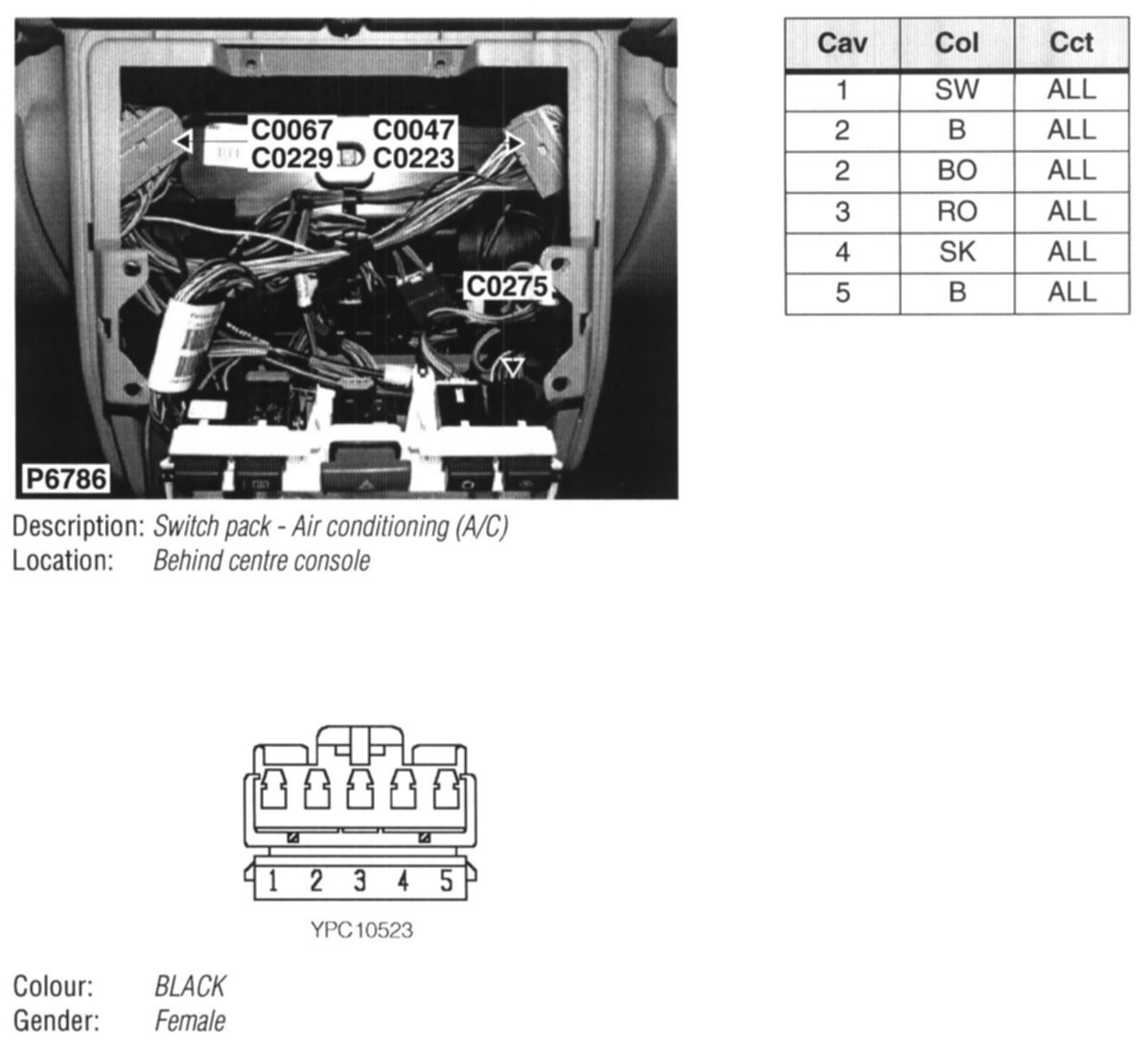 C0067 C0047
C0229 C0223
C0275
P6786

| Cav | Col | Cct |
|---|---|---|
| 1 | SW | ALL |
| 2 | B | ALL |
| 2 | BO | ALL |
| 3 | RO | ALL |
| 4 | SK | ALL |
| 5 | B | ALL |

Description: Switch pack - Air conditioning (A/C)
Location: Behind centre console

1 2 3 4 5
YPC10523

Colour: BLACK
Gender: Female